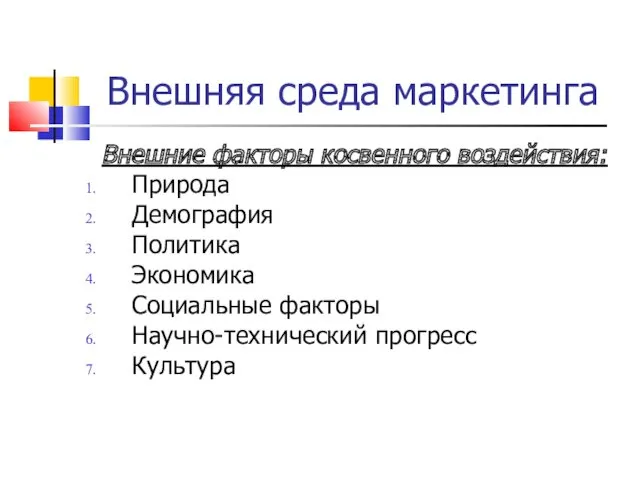 Внешняя среда маркетинга

Внешние факторы косвенного воздействия:

1. Природа
2. Демография
3. Политика
4. Экономика
5. Социальные факторы
6. Научно-технический прогресс
7. Культура